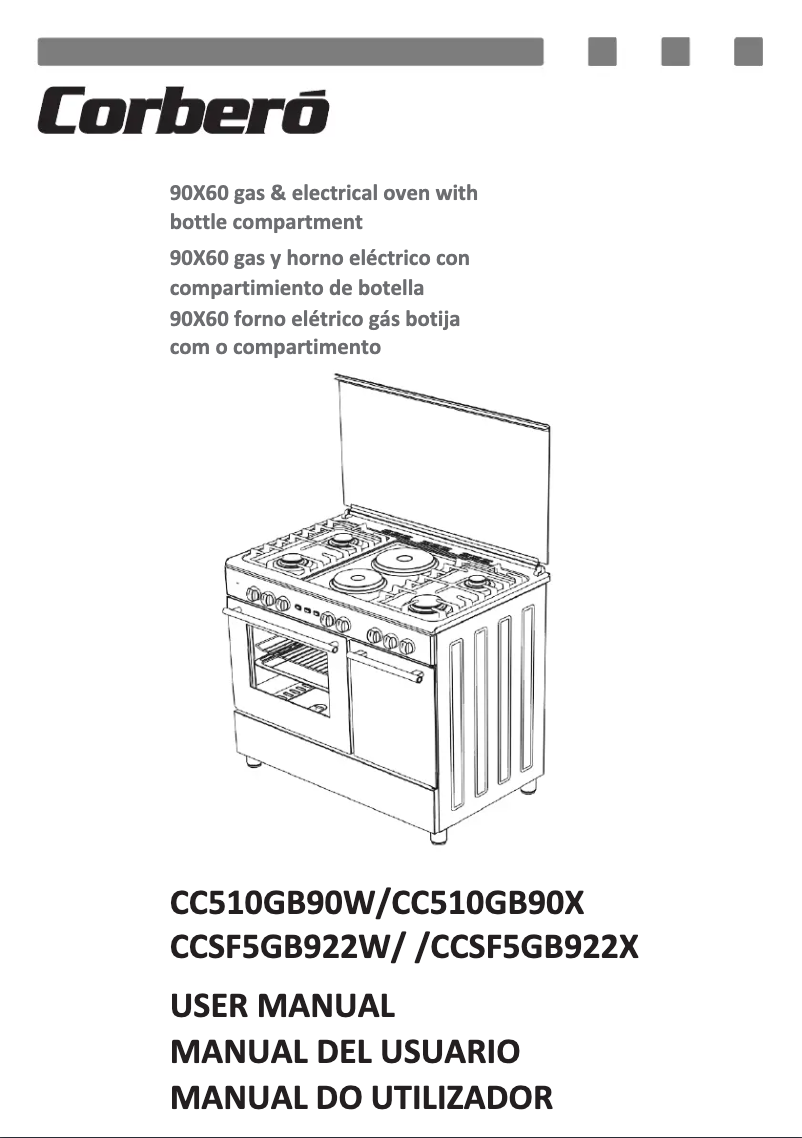 Corberó

90X60 gas & electrical oven with bottle compartment

90X60 gas y horno eléctrico con compartimiento de botella

90X60 forno elétrico gás botija com o compartimento

CC510GB90W/CC510GB90X
CCSF5GB922W/ /CCSF5GB922X

USER MANUAL
MANUAL DEL USUARIO
MANUAL DO UTILIZADOR